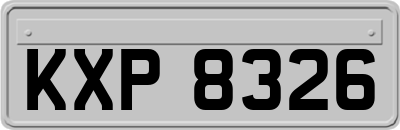 KXP 8326